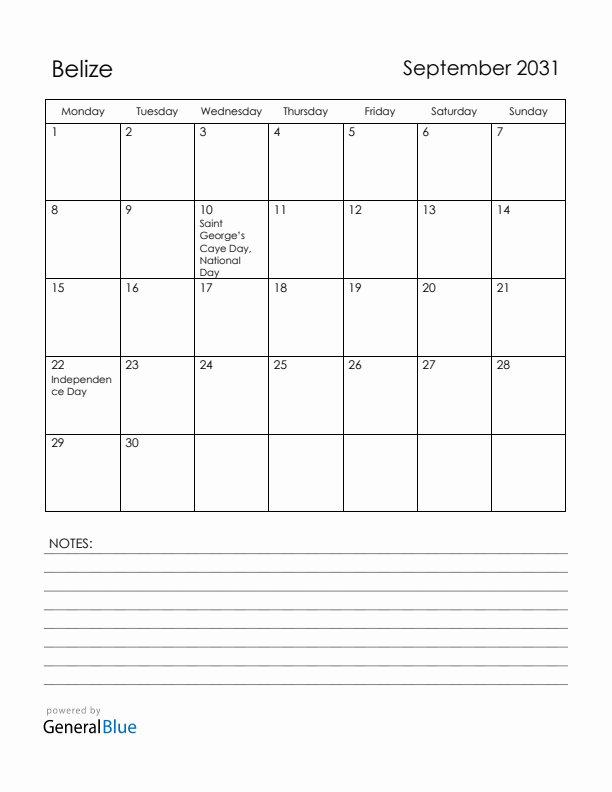 Belize

September 2031

| Monday | Tuesday | Wednesday | Thursday | Friday | Saturday | Sunday |
|---|---|---|---|---|---|---|
| 1 | 2 | 3 | 4 | 5 | 6 | 7 |
| 8 | 9 | 10 Saint George's Caye Day, National Day | 11 | 12 | 13 | 14 |
| 15 | 16 | 17 | 18 | 19 | 20 | 21 |
| 22 Independence Day | 23 | 24 | 25 | 26 | 27 | 28 |
| 29 | 30 | | | | | |

NOTES:

powered by
GeneralBlue